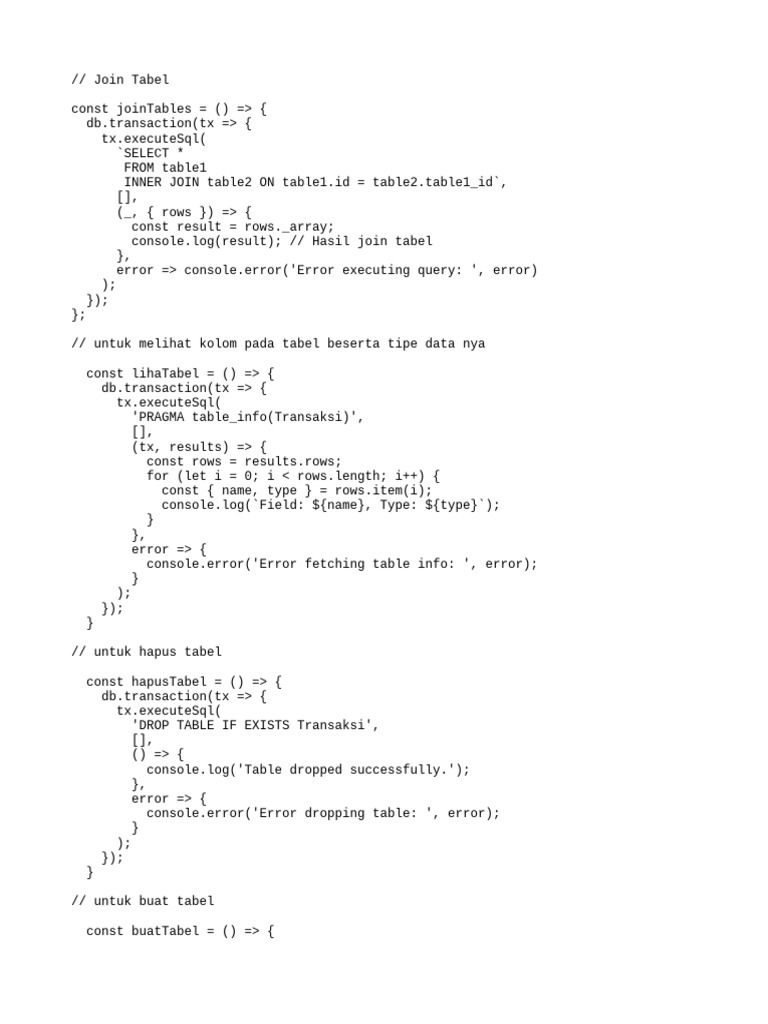 // Join Tabel

const joinTables = () => {
  db.transaction(tx => {
    tx.executeSql(
      `SELECT *
       FROM table1
       INNER JOIN table2 ON table1.id = table2.table1_id`,
      [],
      (_, { rows }) => {
        const result = rows._array;
        console.log(result); // Hasil join tabel
      },
      error => console.error('Error executing query: ', error)
    );
  });
};

// untuk melihat kolom pada tabel beserta tipe data nya

  const lihaTabel = () => {
    db.transaction(tx => {
      tx.executeSql(
        'PRAGMA table_info(Transaksi)',
        [],
        (tx, results) => {
          const rows = results.rows;
          for (let i = 0; i < rows.length; i++) {
            const { name, type } = rows.item(i);
            console.log(`Field: ${name}, Type: ${type}`);
          }
        },
        error => {
          console.error('Error fetching table info: ', error);
        }
      );
    });
  }

// untuk hapus tabel

  const hapusTabel = () => {
    db.transaction(tx => {
      tx.executeSql(
        'DROP TABLE IF EXISTS Transaksi',
        [],
        () => {
          console.log('Table dropped successfully.');
        },
        error => {
          console.error('Error dropping table: ', error);
        }
      );
    });
  }

// untuk buat tabel

  const buatTabel = () => {